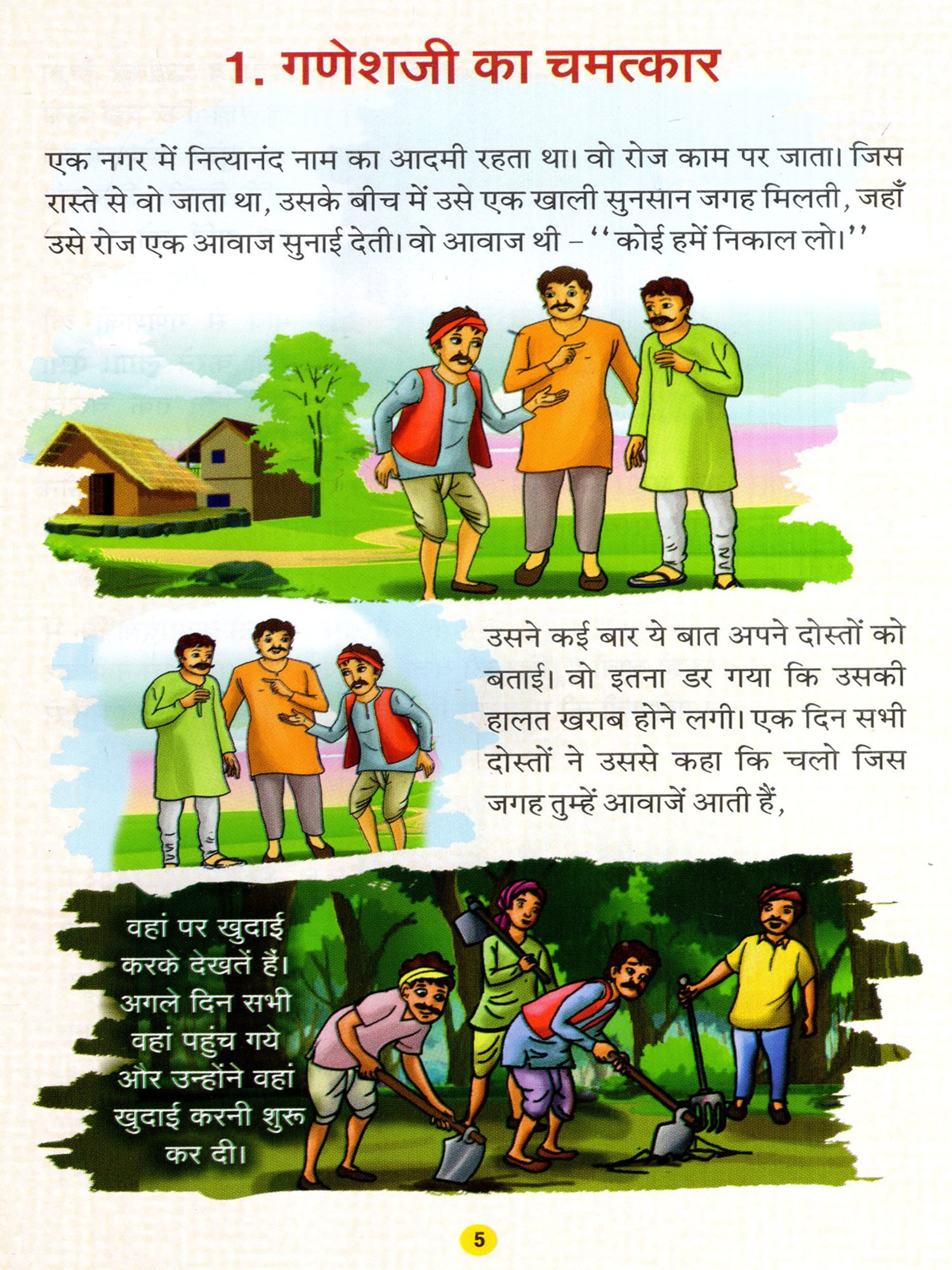 1. गणेशजी का चमत्कार

एक नगर में नित्यानंद नाम का आदमी रहता था। वो रोज काम पर जाता। जिस रास्ते से वो जाता था, उसके बीच में उसे एक खाली सुनसान जगह मिलती, जहाँ उसे रोज एक आवाज सुनाई देती। वो आवाज थी – "कोई हमें निकाल लो।"

उसने कई बार ये बात अपने दोस्तों को बताई। वो इतना डर गया कि उसकी हालत खराब होने लगी। एक दिन सभी दोस्तों ने उससे कहा कि चलो जिस जगह तुम्हें आवाजें आती हैं,

वहां पर खुदाई करके देखतें हैं। अगले दिन सभी वहां पहुंच गये और उन्होंने वहां खुदाई करनी शुरू कर दी।

5